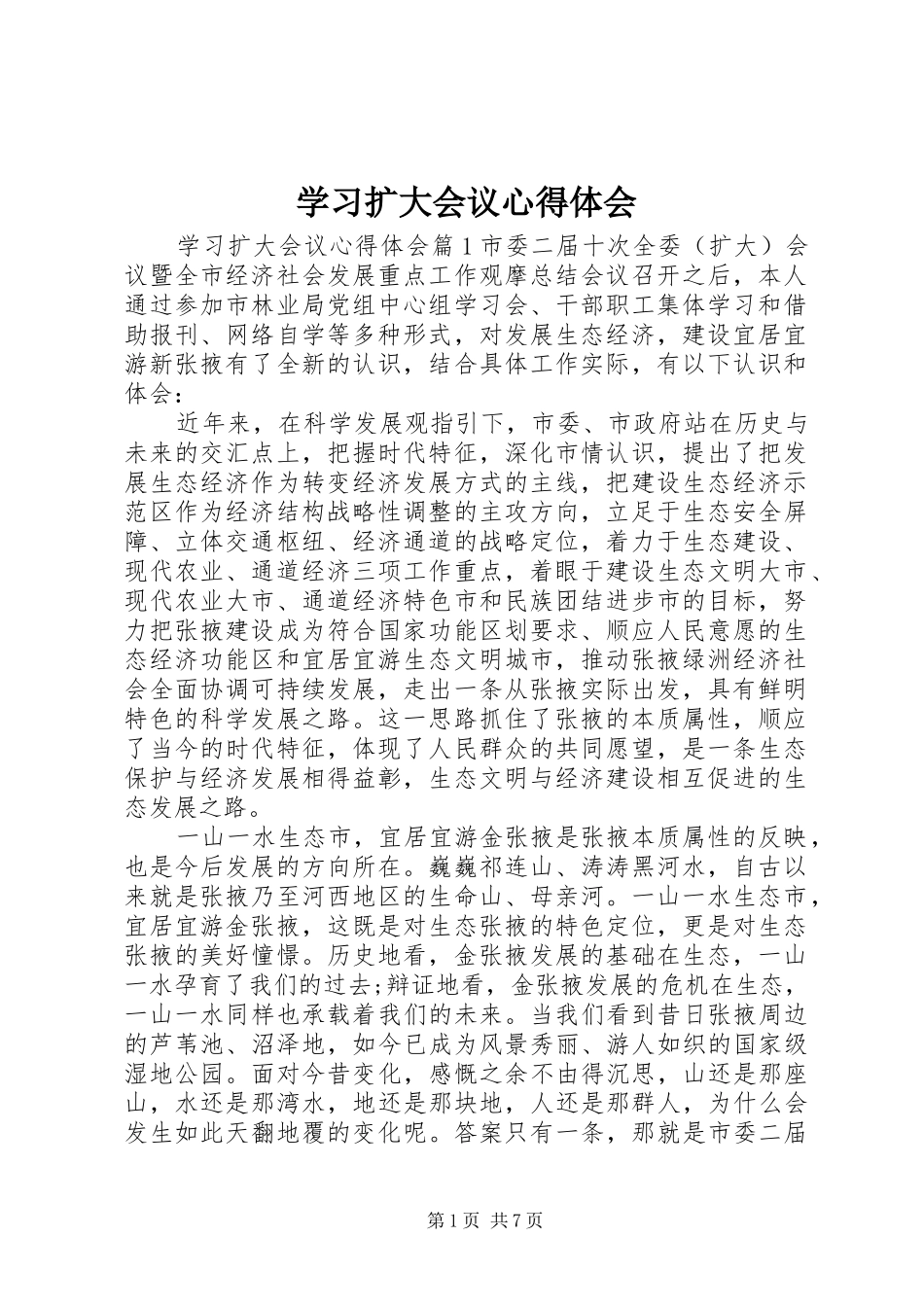 学习扩大会议心得体会

学习扩大会议心得体会篇1市委二届十次全委（扩大）会议暨全市经济社会发展重点工作观摩总结会议召开之后，本人通过参加市林业局党组中心组学习会、干部职工集体学习和借助报刊、网络自学等多种形式，对发展生态经济，建设宜居宜游新张掖有了全新的认识，结合具体工作实际，有以下认识和体会：

近年来，在科学发展观指引下，市委、市政府站在历史与未来的交汇点上，把握时代特征，深化市情认识，提出了把发展生态经济作为转变经济发展方式的主线，把建设生态经济示范区作为经济结构战略性调整的主攻方向，立足于生态安全屏障、立体交通枢纽、经济通道的战略定位，着力于生态建设、现代农业、通道经济三项工作重点，着眼于建设生态文明大市、现代农业大市、通道经济特色市和民族团结进步市的目标，努力把张掖建设成为符合国家功能区划要求、顺应人民意愿的生态经济功能区和宜居宜游生态文明城市，推动张掖绿洲经济社会全面协调可持续发展，走出一条从张掖实际出发，具有鲜明特色的科学发展之路。这一思路抓住了张掖的本质属性，顺应了当今的时代特征，体现了人民群众的共同愿望，是一条生态保护与经济发展相得益彰，生态文明与经济建设相互促进的生态发展之路。

一山一水生态市，宜居宜游金张掖是张掖本质属性的反映，也是今后发展的方向所在。巍巍祁连山、涛涛黑河水，自古以来就是张掖乃至河西地区的生命山、母亲河。一山一水生态市，宜居宜游金张掖，这既是对生态张掖的特色定位，更是对生态张掖的美好憧憬。历史地看，金张掖发展的基础在生态，一山一水孕育了我们的过去;辩证地看，金张掖发展的危机在生态，一山一水同样也承载着我们的未来。当我们看到昔日张掖周边的芦苇池、沼泽地，如今已成为风景秀丽、游人如织的国家级湿地公园。面对今昔变化，感慨之余不由得沉思，山还是那座山，水还是那湾水，地还是那块地，人还是那群人，为什么会发生如此天翻地覆的变化呢。答案只有一条，那就是市委二届

第1页 共7页